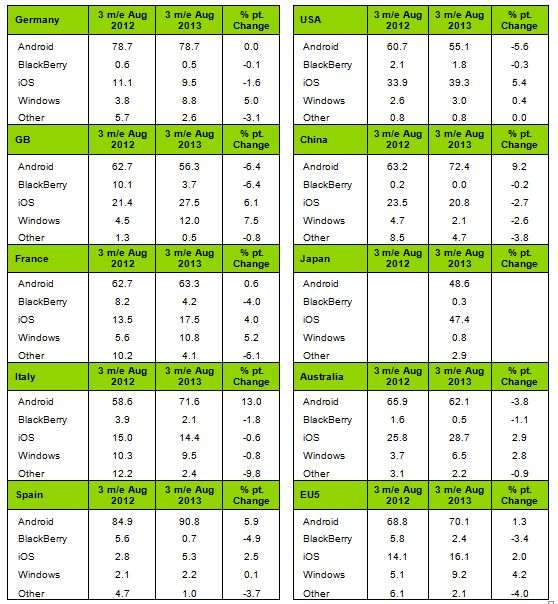 | Germany | 3 m/e Aug 2012 | 3 m/e Aug 2013 | % pt. Change |
|---|---|---|---|
| Android | 78.7 | 78.7 | 0.0 |
| BlackBerry | 0.6 | 0.5 | -0.1 |
| iOS | 11.1 | 9.5 | -1.6 |
| Windows | 3.8 | 8.8 | 5.0 |
| Other | 5.7 | 2.6 | -3.1 |
| **GB** | **3 m/e Aug 2012** | **3 m/e Aug 2013** | **% pt. Change** |
| Android | 62.7 | 56.3 | -6.4 |
| BlackBerry | 10.1 | 3.7 | -6.4 |
| iOS | 21.4 | 27.5 | 6.1 |
| Windows | 4.5 | 12.0 | 7.5 |
| Other | 1.3 | 0.5 | -0.8 |
| **France** | **3 m/e Aug 2012** | **3 m/e Aug 2013** | **% pt. Change** |
| Android | 62.7 | 63.3 | 0.6 |
| BlackBerry | 8.2 | 4.2 | -4.0 |
| iOS | 13.5 | 17.5 | 4.0 |
| Windows | 5.6 | 10.8 | 5.2 |
| Other | 10.2 | 4.1 | -6.1 |
| **Italy** | **3 m/e Aug 2012** | **3 m/e Aug 2013** | **% pt. Change** |
| Android | 58.6 | 71.6 | 13.0 |
| BlackBerry | 3.9 | 2.1 | -1.8 |
| iOS | 15.0 | 14.4 | -0.6 |
| Windows | 10.3 | 9.5 | -0.8 |
| Other | 12.2 | 2.4 | -9.8 |
| **Spain** | **3 m/e Aug 2012** | **3 m/e Aug 2013** | **% pt. Change** |
| Android | 84.9 | 90.8 | 5.9 |
| BlackBerry | 5.6 | 0.7 | -4.9 |
| iOS | 2.8 | 5.3 | 2.5 |
| Windows | 2.1 | 2.2 | 0.1 |
| Other | 4.7 | 1.0 | -3.7 |

| USA | 3 m/e Aug 2012 | 3 m/e Aug 2013 | % pt. Change |
|---|---|---|---|
| Android | 60.7 | 55.1 | -5.6 |
| BlackBerry | 2.1 | 1.8 | -0.3 |
| iOS | 33.9 | 39.3 | 5.4 |
| Windows | 2.6 | 3.0 | 0.4 |
| Other | 0.8 | 0.8 | 0.0 |
| **China** | **3 m/e Aug 2012** | **3 m/e Aug 2013** | **% pt. Change** |
| Android | 63.2 | 72.4 | 9.2 |
| BlackBerry | 0.2 | 0.0 | -0.2 |
| iOS | 23.5 | 20.8 | -2.7 |
| Windows | 4.7 | 2.1 | -2.6 |
| Other | 8.5 | 4.7 | -3.8 |
| **Japan** | **3 m/e Aug 2012** | **3 m/e Aug 2013** | **% pt. Change** |
| Android | | 48.6 | |
| BlackBerry | | 0.3 | |
| iOS | | 47.4 | |
| Windows | | 0.8 | |
| Other | | 2.9 | |
| **Australia** | **3 m/e Aug 2012** | **3 m/e Aug 2013** | **% pt. Change** |
| Android | 65.9 | 62.1 | -3.8 |
| BlackBerry | 1.6 | 0.5 | -1.1 |
| iOS | 25.8 | 28.7 | 2.9 |
| Windows | 3.7 | 6.5 | 2.8 |
| Other | 3.1 | 2.2 | -0.9 |
| **EU5** | **3 m/e Aug 2012** | **3 m/e Aug 2013** | **% pt. Change** |
| Android | 68.8 | 70.1 | 1.3 |
| BlackBerry | 5.8 | 2.4 | -3.4 |
| iOS | 14.1 | 16.1 | 2.0 |
| Windows | 5.1 | 9.2 | 4.2 |
| Other | 6.1 | 2.1 | -4.0 |